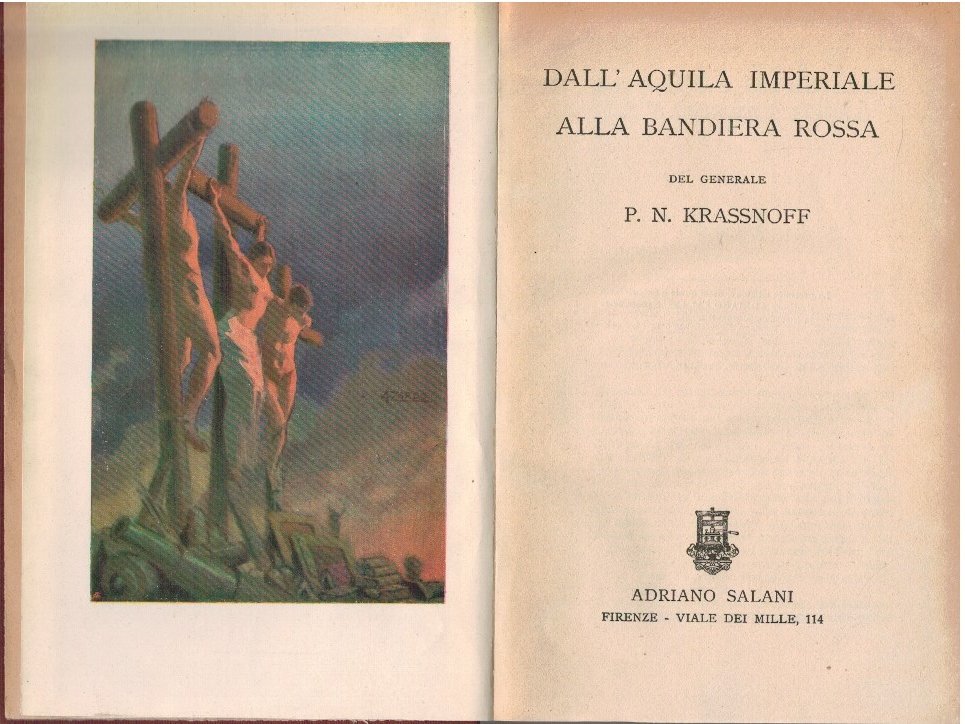 DALL' AQUILA IMPERIALE
ALLA BANDIERA ROSSA

DEL GENERALE

P. N. KRASSNOFF

ADRIANO SALANI

FIRENZE - VIALE DEI MILLE, 114